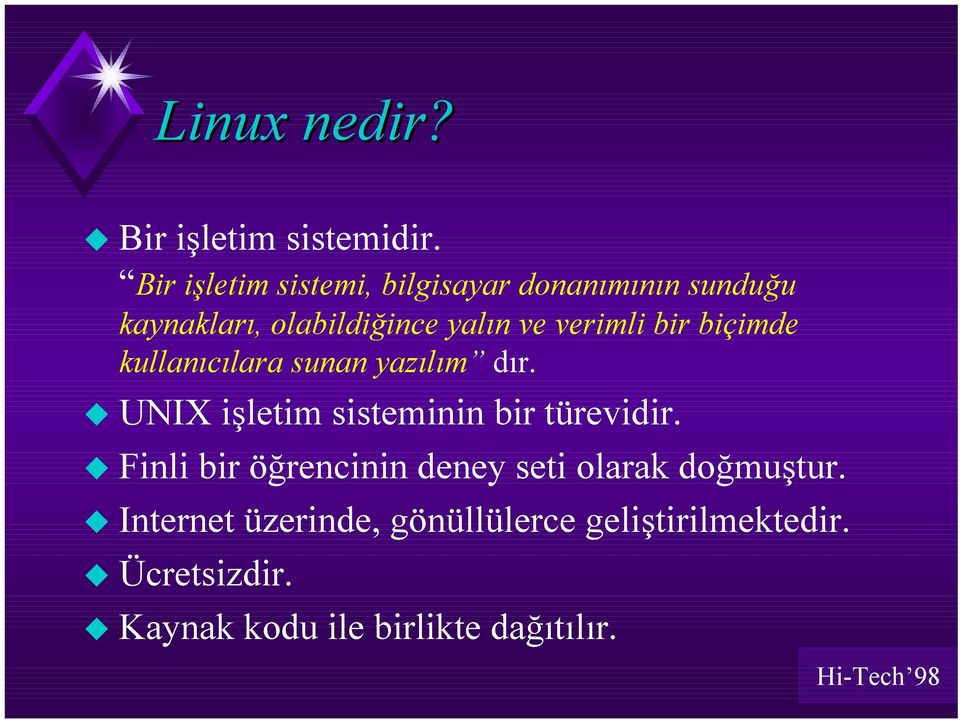 Linux nedir?

Bir işletim sistemidir.
“Bir işletim sistemi, bilgisayar donanımının sunduğu kaynakları, olabildiğince yalın ve verimli bir biçimde kullanıcılara sunan yazılım” dır.

UNIX işletim sisteminin bir türevidir.

Finli bir öğrencinin deney seti olarak doğmuştur.

Internet üzerinde, gönüllülerce geliştirilmektedir.

Ücretsizdir.

Kaynak kodu ile birlikte dağıtılır.

Hi-Tech’98